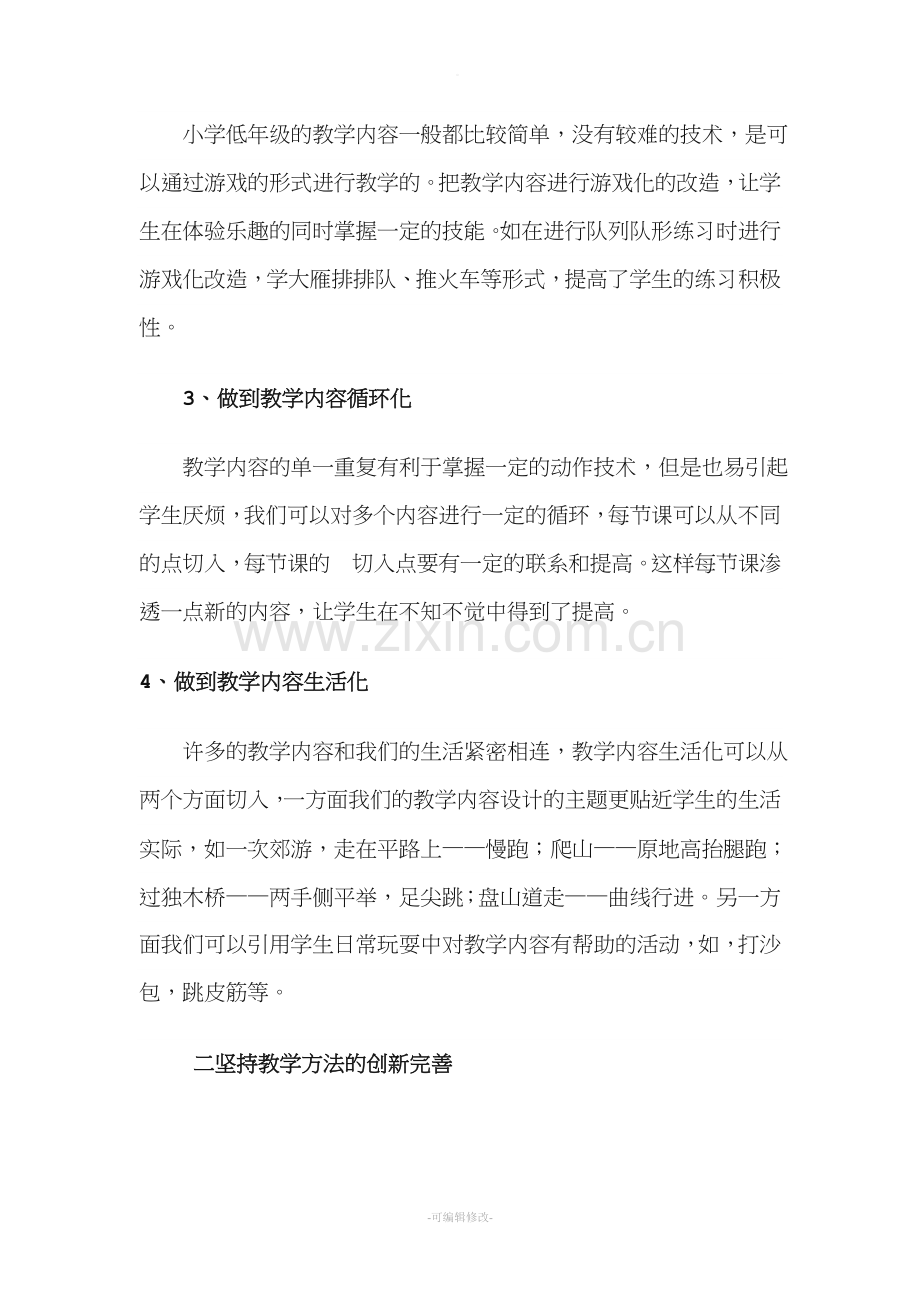 小学低年级的教学内容一般都比较简单，没有较难的技术，是可以通过游戏的形式进行教学的。把教学内容进行游戏化的改造，让学生在体验乐趣的同时掌握一定的技能。如在进行队列队形练习时进行游戏化改造，学大雁排排队、推火车等形式，提高了学生的练习积极性。

3、做到教学内容循环化

教学内容的单一重复有利于掌握一定的动作技术，但是也易引起学生厌烦，我们可以对多个内容进行一定的循环，每节课可以从不同的点切入，每节课的 切入点要有一定的联系和提高。这样每节课渗透一点新的内容，让学生在不知不觉中得到了提高。

www.zixin.com.cn

4、做到教学内容生活化

许多的教学内容和我们的生活紧密相连，教学内容生活化可以从两个方面切入，一方面我们的教学内容设计的主题更贴近学生的生活实际，如一次郊游，走在平路上——慢跑；爬山——原地高抬腿跑；过独木桥——两手侧平举，足尖跳；盘山道走——曲线行进。另一方面我们可以引用学生日常玩耍中对教学内容有帮助的活动，如，打沙包，跳皮筋等。

二坚持教学方法的创新完善

-可编辑修改-